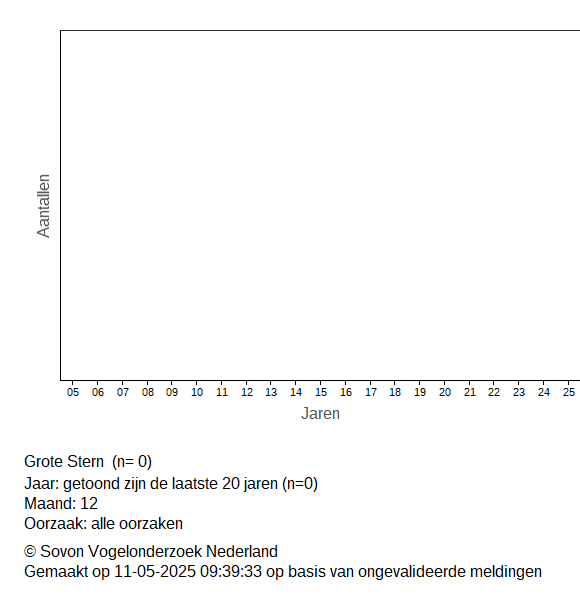 Aantallen

05 06 07 08 09 10 11 12 13 14 15 16 17 18 19 20 21 22 23 24 25

Jaren

Grote Stern (n= 0)
Jaar: getoond zijn de laatste 20 jaren (n=0)
Maand: 12
Oorzaak: alle oorzaken

© Sovon Vogelonderzoek Nederland
Gemaakt op 11-05-2025 09:39:33 op basis van ongevalideerde meldingen